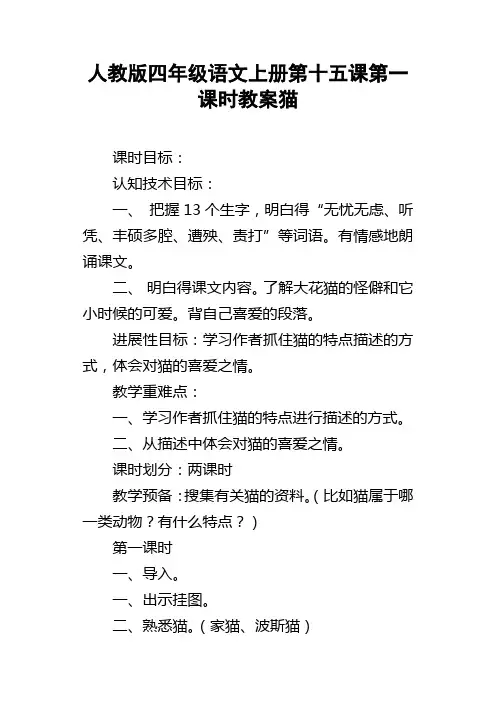 人教版四年级语文上册第十五课第一课时教案猫

课时目标：

认知技术目标：

一、 把握 13 个生字，明白得“无忧无虑、听凭、丰硕多腔、遭殃、责打”等词语。有情感地朗诵课文。

二、 明白得课文内容。了解大花猫的怪僻和它小时候的可爱。背自己喜爱的段落。

进展性目标：学习作者抓住猫的特点描述的方式，体会对猫的喜爱之情。

教学重难点：

一、学习作者抓住猫的特点进行描述的方式。

二、从描述中体会对猫的喜爱之情。

课时划分：两课时

教学预备：搜集有关猫的资料。（比如猫属于哪一类动物？有什么特点？）

第一课时

一、导入。

一、出示挂图。

二、熟悉猫。（家猫、波斯猫）